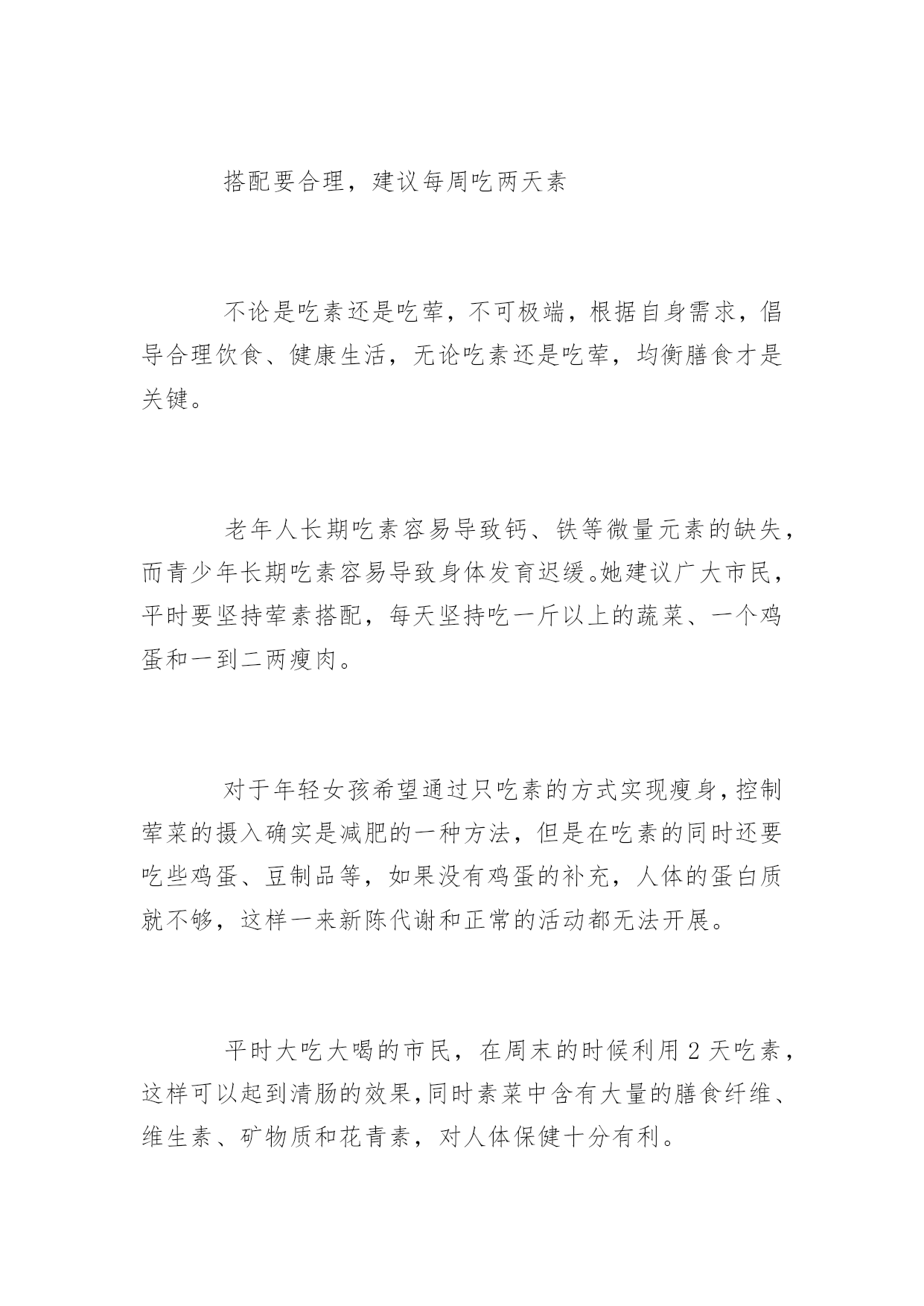 搭配要合理，建议每周吃两天素

不论是吃素还是吃荤，不可极端，根据自身需求，倡导合理饮食、健康生活，无论吃素还是吃荤，均衡膳食才是关键。

老年人长期吃素容易导致钙、铁等微量元素的缺失，而青少年长期吃素容易导致身体发育迟缓。她建议广大市民，平时要坚持荤素搭配，每天坚持吃一斤以上的蔬菜、一个鸡蛋和一到二两瘦肉。

对于年轻女孩希望通过只吃素的方式实现瘦身，控制荤菜的摄入确实是减肥的一种方法，但是在吃素的同时还要吃些鸡蛋、豆制品等，如果没有鸡蛋的补充，人体的蛋白质就不够，这样一来新陈代谢和正常的活动都无法开展。

平时大吃大喝的市民，在周末的时候利用 2 天吃素，这样可以起到清肠的效果，同时素菜中含有大量的膳食纤维、维生素、矿物质和花青素，对人体保健十分有利。